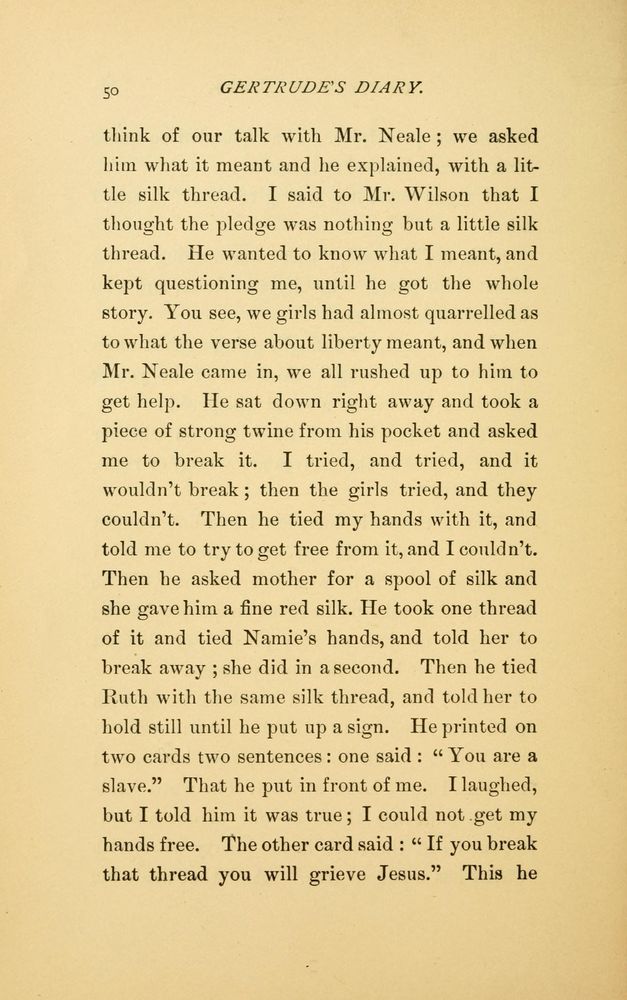 50 GERTRUDE'S DIARY.

think of our talk with Mr. Neale; we asked him what it meant and he explained, with a little silk thread. I said to Mr. Wilson that I thought the pledge was nothing but a little silk thread. He wanted to know what I meant, and kept questioning me, until he got the whole story. You see, we girls had almost quarrelled as to what the verse about liberty meant, and when Mr. Neale came in, we all rushed up to him to get help. He sat down right away and took a piece of strong twine from his pocket and asked me to break it. I tried, and tried, and it wouldn't break; then the girls tried, and they couldn't. Then he tied my hands with it, and told me to try to get free from it, and I couldn't. Then he asked mother for a spool of silk and she gave him a fine red silk. He took one thread of it and tied Namie's hands, and told her to break away; she did in a second. Then he tied Ruth with the same silk thread, and told her to hold still until he put up a sign. He printed on two cards two sentences: one said: "You are a slave." That he put in front of me. I laughed, but I told him it was true; I could not get my hands free. The other card said: "If you break that thread you will grieve Jesus." This he